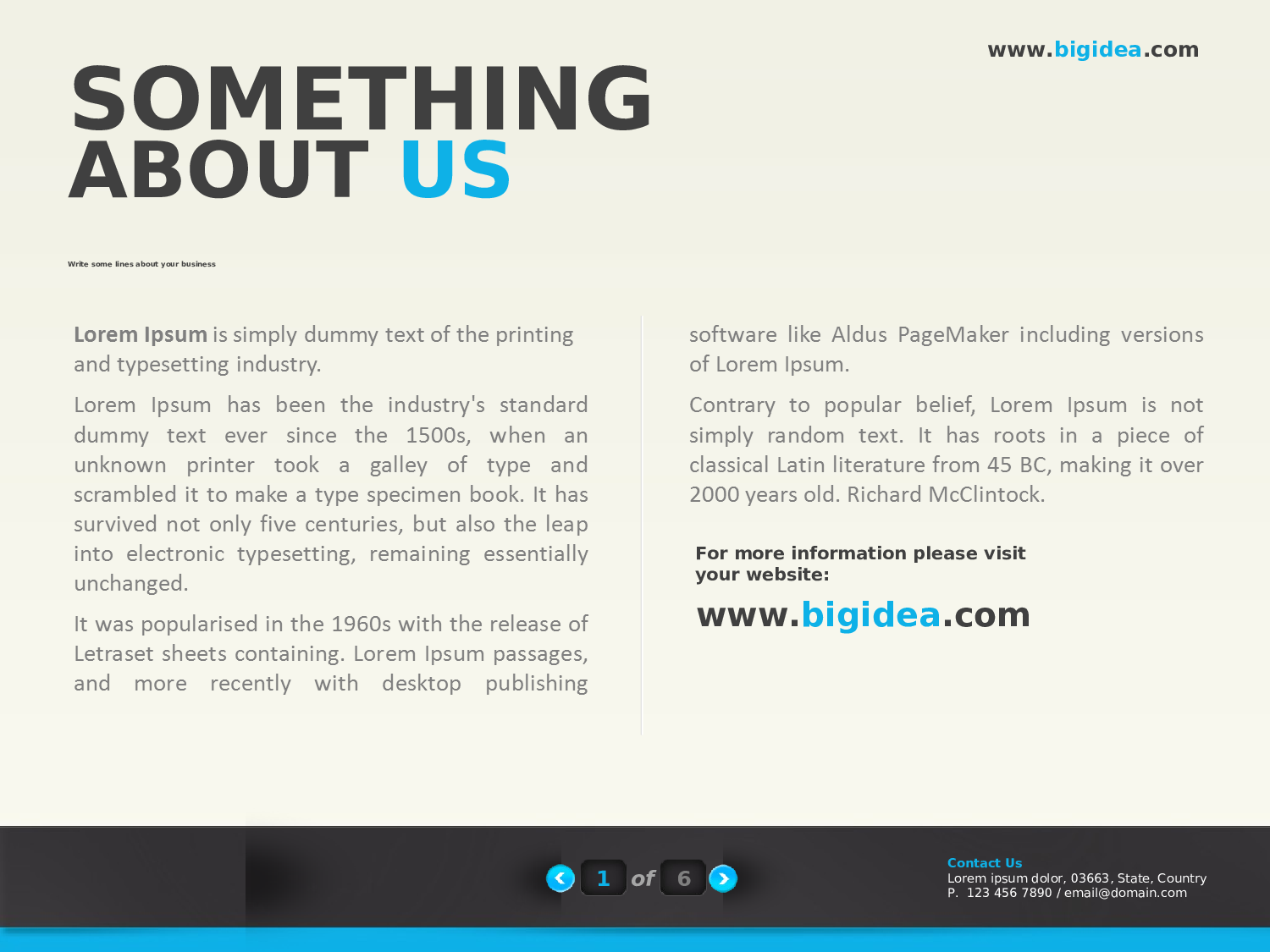 www.bigidea.com

SOMETHING ABOUT US

Write some lines about your business

Lorem Ipsum is simply dummy text of the printing and typesetting industry.

Lorem Ipsum has been the industry's standard dummy text ever since the 1500s, when an unknown printer took a galley of type and scrambled it to make a type specimen book. It has survived not only five centuries, but also the leap into electronic typesetting, remaining essentially unchanged.

It was popularised in the 1960s with the release of Letraset sheets containing. Lorem Ipsum passages, and more recently with desktop publishing software like Aldus PageMaker including versions of Lorem Ipsum.

Contrary to popular belief, Lorem Ipsum is not simply random text. It has roots in a piece of classical Latin literature from 45 BC, making it over 2000 years old. Richard McClintock.

For more information please visit your website:

www.bigidea.com

1 of 6

Contact Us
Lorem ipsum dolor, 03663, State, Country
P. 123 456 7890 / email@domain.com